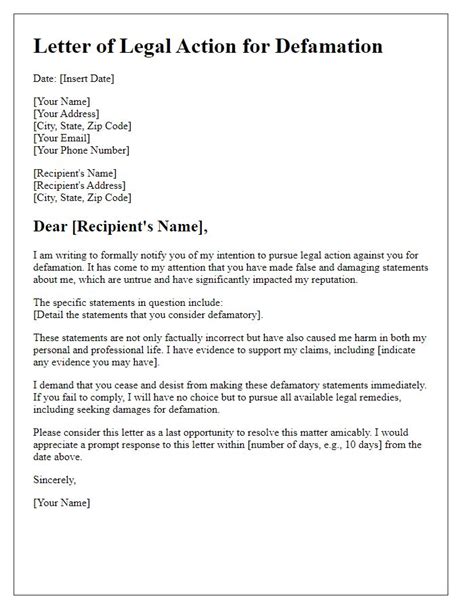 Letter of Legal Action for Defamation

Date: [Insert Date]

[Your Name]
[Your Address]
[City, State, Zip Code]
[Your Email]
[Your Phone Number]

[Recipient's Name]
[Recipient's Address]
[City, State, Zip Code]

Dear [Recipient's Name],

I am writing to formally notify you of my intention to pursue legal action against you for defamation. It has come to my attention that you have made false and damaging statements about me, which are untrue and have significantly impacted my reputation.

The specific statements in question include:
[Detail the statements that you consider defamatory].

These statements are not only factually incorrect but have also caused me harm in both my personal and professional life. I have evidence to support my claims, including [indicate any evidence you may have].

I demand that you cease and desist from making these defamatory statements immediately. If you fail to comply, I will have no choice but to pursue all available legal remedies, including seeking damages for defamation.

Please consider this letter as a last opportunity to resolve this matter amicably. I would appreciate a prompt response to this letter within [number of days, e.g., 10 days] from the date above.

Sincerely,

[Your Name]